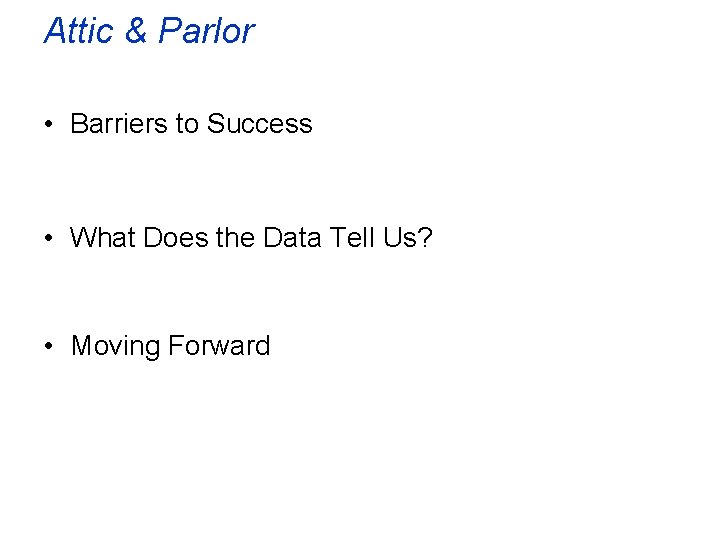 Attic & Parlor

• Barriers to Success

• What Does the Data Tell Us?

• Moving Forward